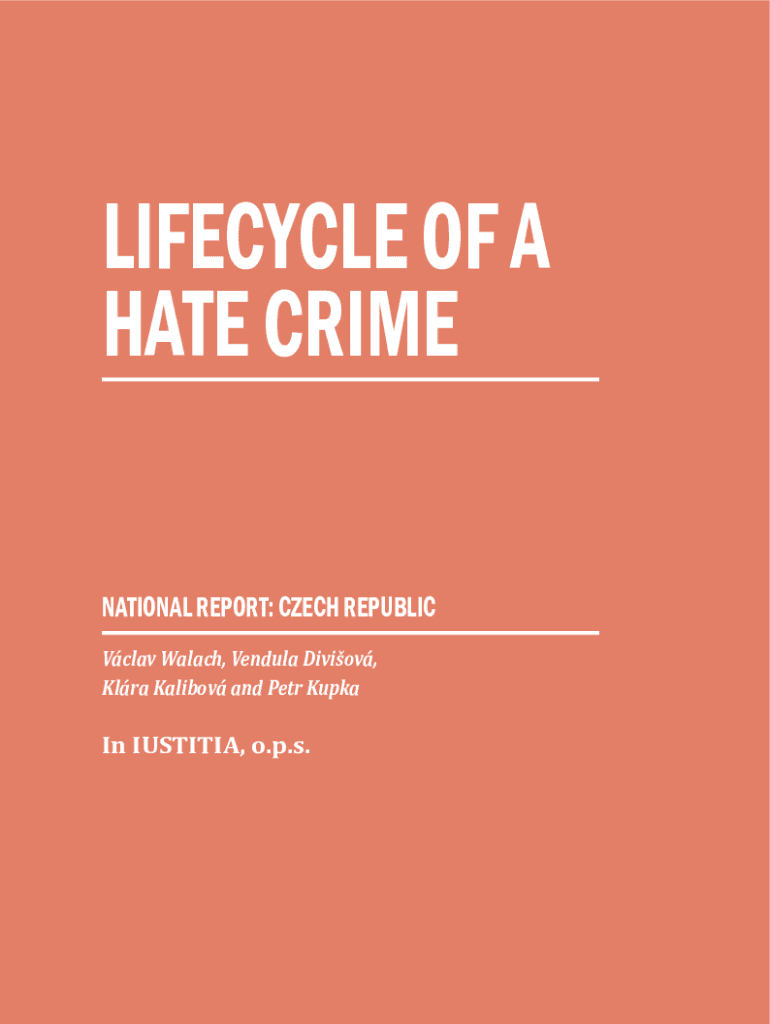 LIFECYCLE OF A
HATE CRIME

NATIONAL REPORT: CZECH REPUBLIC

Václav Walach, Vendula Divišová,
Klára Kalibová and Petr Kupka

In IUSTITIA, o.p.s.